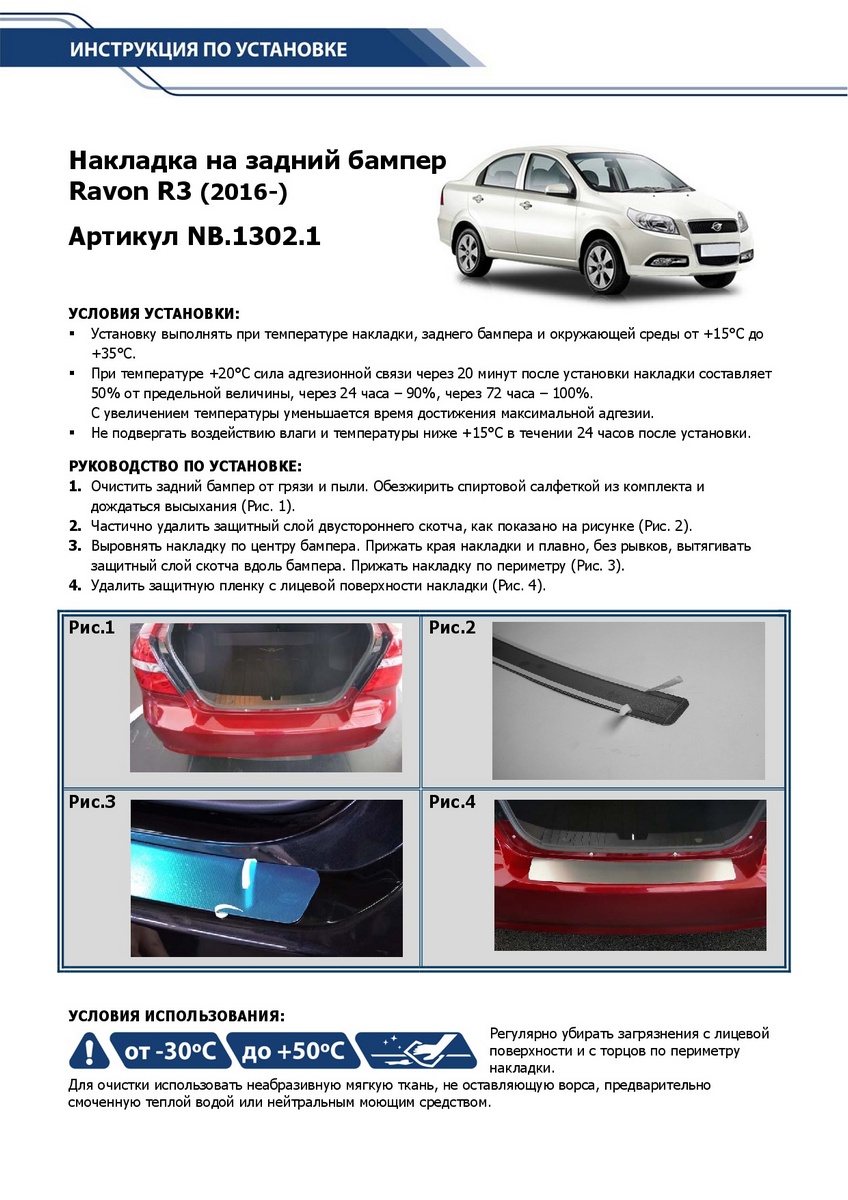 ИНСТРУКЦИЯ ПО УСТАНОВКЕ

Накладка на задний бампер Ravon R3 (2016-)

Артикул NB.1302.1

УСЛОВИЯ УСТАНОВКИ:
▪ Установку выполнять при температуре накладки, заднего бампера и окружающей среды от +15°С до +35°С.
▪ При температуре +20°С сила адгезионной связи через 20 минут после установки накладки составляет 50% от предельной величины, через 24 часа – 90%, через 72 часа – 100%.
С увеличением температуры уменьшается время достижения максимальной адгезии.
▪ Не подвергать воздействию влаги и температуры ниже +15°С в течении 24 часов после установки.

РУКОВОДСТВО ПО УСТАНОВКЕ:
1. Очистить задний бампер от грязи и пыли. Обезжирить спиртовой салфеткой из комплекта и дождаться высыхания (Рис. 1).
2. Частично удалить защитный слой двустороннего скотча, как показано на рисунке (Рис. 2).
3. Выровнять накладку по центру бампера. Прижать края накладки и плавно, без рывков, вытягивать защитный слой скотча вдоль бампера. Прижать накладку по периметру (Рис. 3).
4. Удалить защитную пленку с лицевой поверхности накладки (Рис. 4).

Рис.1

Рис.2

Рис.3

Рис.4

УСЛОВИЯ ИСПОЛЬЗОВАНИЯ:
от -30°С до +50°С

Регулярно убирать загрязнения с лицевой поверхности и с торцов по периметру накладки.

Для очистки использовать неабразивную мягкую ткань, не оставляющую ворса, предварительно смоченную теплой водой или нейтральным моющим средством.